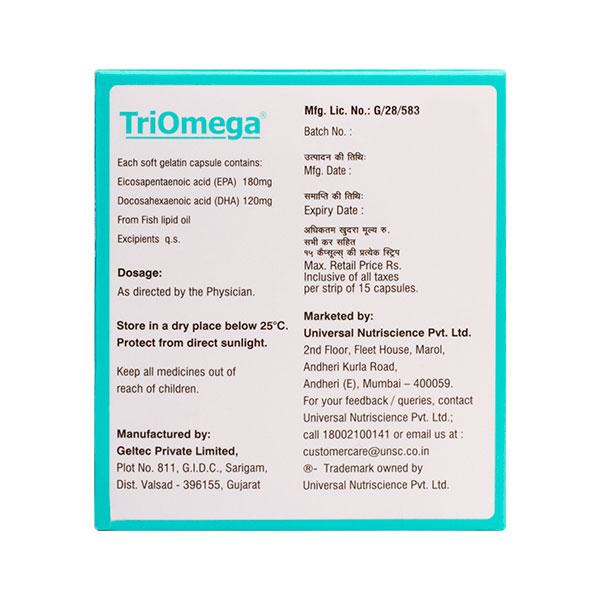 TriOmega®

Each soft gelatin capsule contains:

Eicosapentaenoic acid (EPA) 180mg

Docosahexaenoic acid (DHA) 120mg

From Fish lipid oil

Excipients q.s.

Dosage:

As directed by the Physician.

Store in a dry place below 25°C.
Protect from direct sunlight.

Keep all medicines out of reach of children.

Manufactured by:
Geltec Private Limited,
Plot No. 811, G.I.D.C., Sarigam,
Dist. Valsad - 396155, Gujarat

Mfg. Lic. No.: G/28/583

Batch No. :

उत्पादन की तिथि:
Mfg. Date :

समाप्ति की तिथि:
Expiry Date :

अधिकतम खुदरा मूल्य रु.
सभी कर सहित
१५ कैप्सूल्स् की प्रत्येक स्ट्रिप
Max. Retail Price Rs.
Inclusive of all taxes
per strip of 15 capsules.

Marketed by:
Universal Nutriscience Pvt. Ltd.
2nd Floor, Fleet House, Marol,
Andheri Kurla Road,
Andheri (E), Mumbai – 400059.
For your feedback / queries, contact
Universal Nutriscience Pvt. Ltd.;
call 18002100141 or email us at :
customercare@unsc.co.in
®- Trademark owned by
Universal Nutriscience Pvt. Ltd.